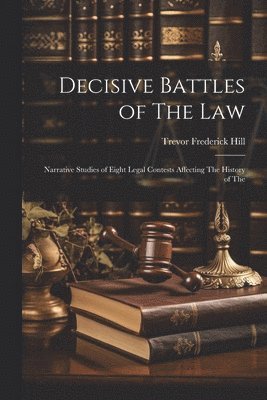 Decisive Battles of The Law

Trevor Frederick Hill

Narrative Studies of Eight Legal Contests Affecting The History of The